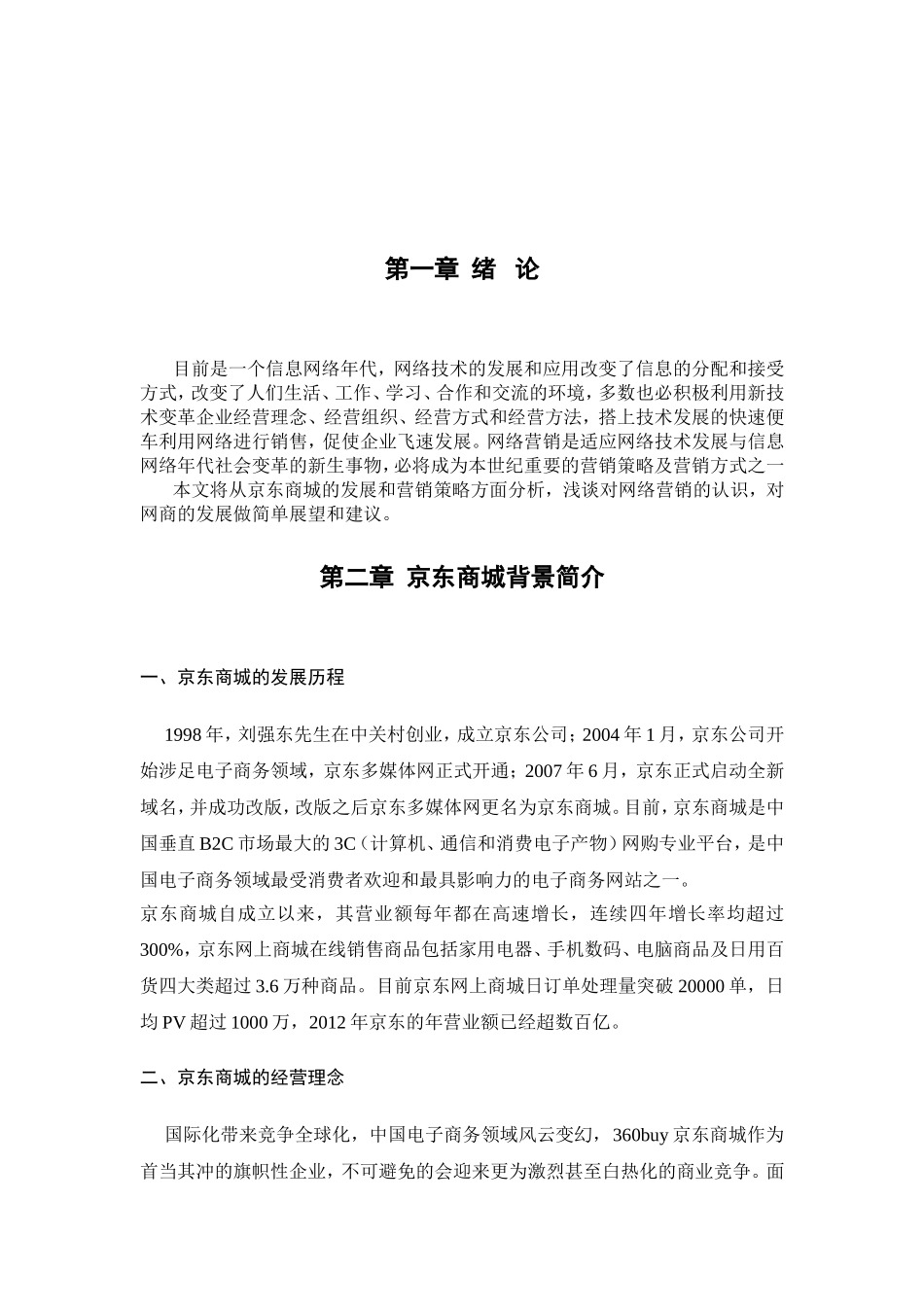 第一章 绪 论

目前是一个信息网络年代，网络技术的发展和应用改变了信息的分配和接受方式，改变了人们生活、工作、学习、合作和交流的环境，多数也必积极利用新技术变革企业经营理念、经营组织、经营方式和经营方法，搭上技术发展的快速便车利用网络进行销售，促使企业飞速发展。网络营销是适应网络技术发展与信息网络年代社会变革的新生事物，必将成为本世纪重要的营销策略及营销方式之一

本文将从京东商城的发展和营销策略方面分析，浅谈对网络营销的认识，对网商的发展做简单展望和建议。

第二章 京东商城背景简介

一、京东商城的发展历程

1998 年，刘强东先生在中关村创业，成立京东公司；2004 年 1 月，京东公司开始涉足电子商务领域，京东多媒体网正式开通；2007 年 6 月，京东正式启动全新域名，并成功改版，改版之后京东多媒体网更名为京东商城。目前，京东商城是中国垂直 B2C 市场最大的 3C（计算机、通信和消费电子产物）网购专业平台，是中国电子商务领域最受消费者欢迎和最具影响力的电子商务网站之一。

京东商城自成立以来，其营业额每年都在高速增长，连续四年增长率均超过 300%，京东网上商城在线销售商品包括家用电器、手机数码、电脑商品及日用百货四大类超过 3.6 万种商品。目前京东网上商城日订单处理量突破 20000 单，日均 PV 超过 1000 万，2012 年京东的年营业额已经超数百亿。

二、京东商城的经营理念

国际化带来竞争全球化，中国电子商务领域风云变幻，360buy 京东商城作为首当其冲的旗帜性企业，不可避免的会迎来更为激烈甚至白热化的商业竞争。面